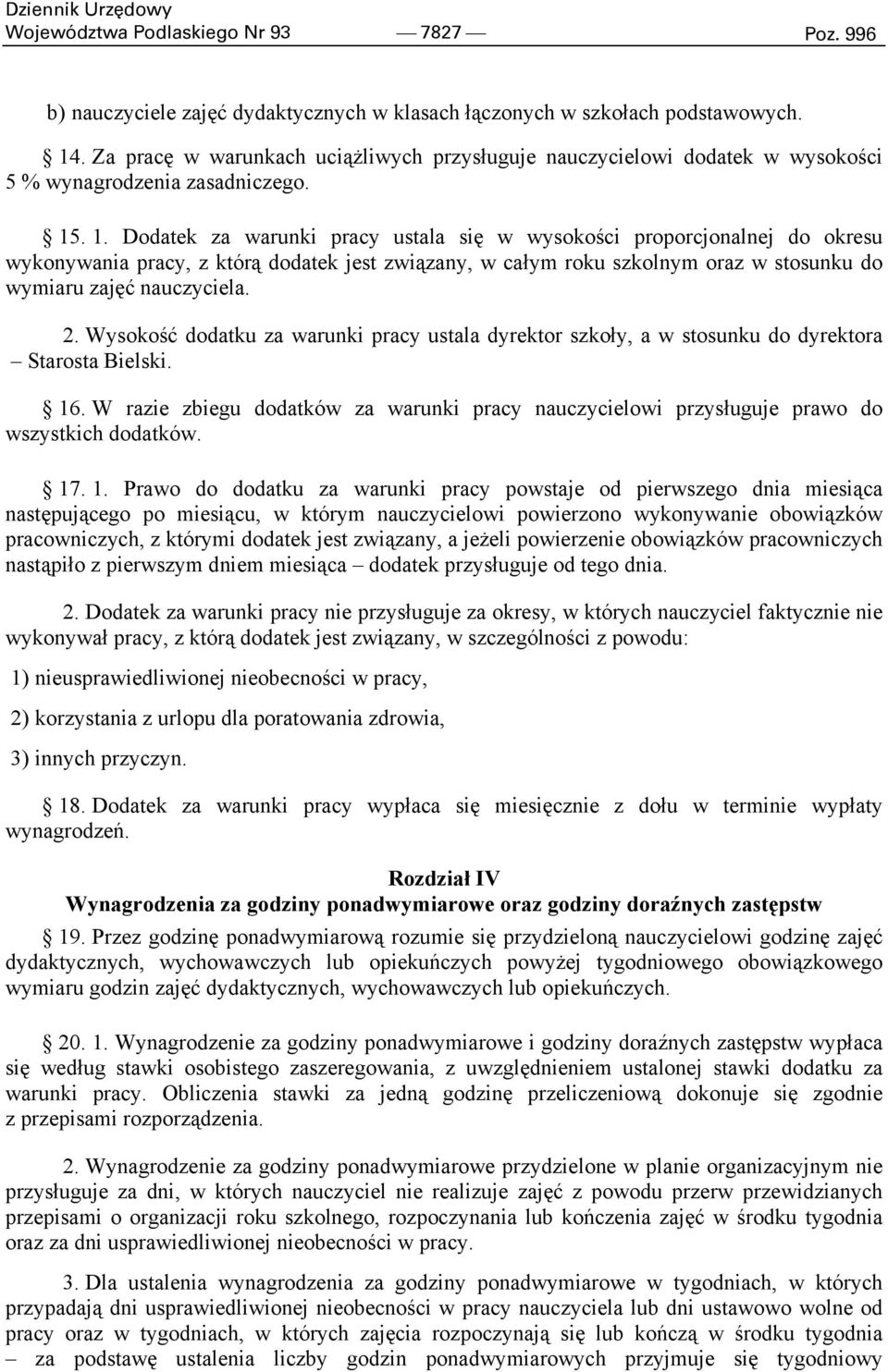 Dziennik Urzędowy
Województwa Podlaskiego Nr 93 — 7827 — Poz. 996

b) nauczyciele zajęć dydaktycznych w klasach łączonych w szkołach podstawowych.

§ 14. Za pracę w warunkach uciążliwych przysługuje nauczycielowi dodatek w wysokości 5 % wynagrodzenia zasadniczego.

§ 15. 1. Dodatek za warunki pracy ustala się w wysokości proporcjonalnej do okresu wykonywania pracy, z którą dodatek jest związany, w całym roku szkolnym oraz w stosunku do wymiaru zajęć nauczyciela.

2. Wysokość dodatku za warunki pracy ustala dyrektor szkoły, a w stosunku do dyrektora – Starosta Bielski.

§ 16. W razie zbiegu dodatków za warunki pracy nauczycielowi przysługuje prawo do wszystkich dodatków.

§ 17. 1. Prawo do dodatku za warunki pracy powstaje od pierwszego dnia miesiąca następującego po miesiącu, w którym nauczycielowi powierzono wykonywanie obowiązków pracowniczych, z którymi dodatek jest związany, a jeżeli powierzenie obowiązków pracowniczych nastąpiło z pierwszym dniem miesiąca – dodatek przysługuje od tego dnia.

2. Dodatek za warunki pracy nie przysługuje za okresy, w których nauczyciel faktycznie nie wykonywał pracy, z którą dodatek jest związany, w szczególności z powodu:

1) nieusprawiedliwionej nieobecności w pracy,

2) korzystania z urlopu dla poratowania zdrowia,

3) innych przyczyn.

§ 18. Dodatek za warunki pracy wypłaca się miesięcznie z dołu w terminie wypłaty wynagrodzeń.

Rozdział IV
Wynagrodzenia za godziny ponadwymiarowe oraz godziny doraźnych zastępstw

§ 19. Przez godzinę ponadwymiarową rozumie się przydzieloną nauczycielowi godzinę zajęć dydaktycznych, wychowawczych lub opiekuńczych powyżej tygodniowego obowiązkowego wymiaru godzin zajęć dydaktycznych, wychowawczych lub opiekuńczych.

§ 20. 1. Wynagrodzenie za godziny ponadwymiarowe i godziny doraźnych zastępstw wypłaca się według stawki osobistego zaszeregowania, z uwzględnieniem ustalonej stawki dodatku za warunki pracy. Obliczenia stawki za jedną godzinę przeliczeniową dokonuje się zgodnie z przepisami rozporządzenia.

2. Wynagrodzenie za godziny ponadwymiarowe przydzielone w planie organizacyjnym nie przysługuje za dni, w których nauczyciel nie realizuje zajęć z powodu przerw przewidzianych przepisami o organizacji roku szkolnego, rozpoczynania lub kończenia zajęć w środku tygodnia oraz za dni usprawiedliwionej nieobecności w pracy.

3. Dla ustalenia wynagrodzenia za godziny ponadwymiarowe w tygodniach, w których przypadają dni usprawiedliwionej nieobecności w pracy nauczyciela lub dni ustawowo wolne od pracy oraz w tygodniach, w których zajęcia rozpoczynają się lub kończą w środku tygodnia – za podstawę ustalenia liczby godzin ponadwymiarowych przyjmuje się tygodniowy